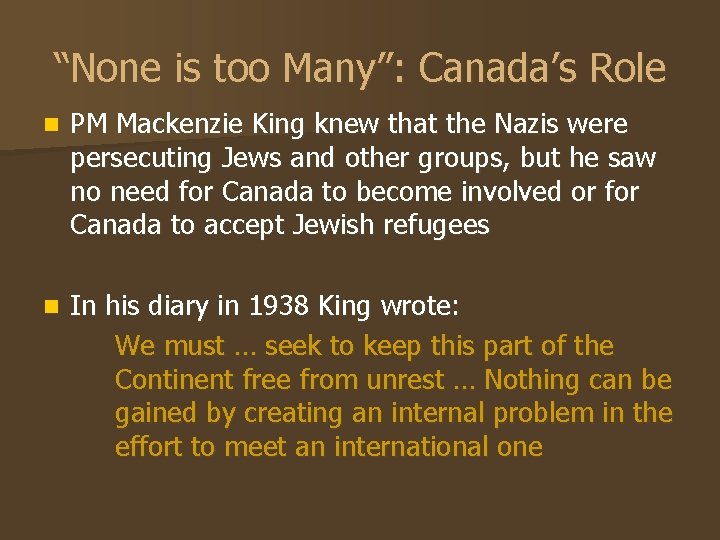 "None is too Many": Canada's Role

• PM Mackenzie King knew that the Nazis were persecuting Jews and other groups, but he saw no need for Canada to become involved or for Canada to accept Jewish refugees

• In his diary in 1938 King wrote:

We must … seek to keep this part of the Continent free from unrest … Nothing can be gained by creating an internal problem in the effort to meet an international one